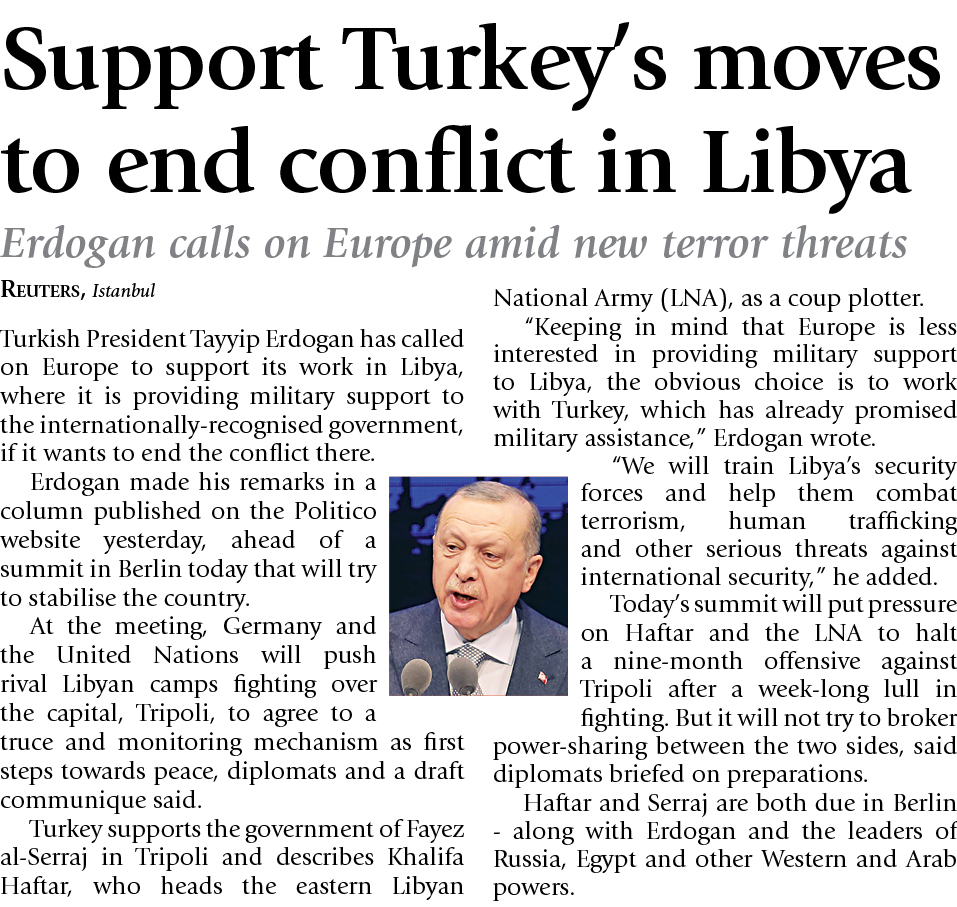 Support Turkey's moves to end conflict in Libya

Erdogan calls on Europe amid new terror threats

REUTERS, Istanbul

Turkish President Tayyip Erdogan has called on Europe to support its work in Libya, where it is providing military support to the internationally-recognised government, if it wants to end the conflict there.

Erdogan made his remarks in a column published on the Politico website yesterday, ahead of a summit in Berlin today that will try to stabilise the country.

At the meeting, Germany and the United Nations will push rival Libyan camps fighting over the capital, Tripoli, to agree to a truce and monitoring mechanism as first steps towards peace, diplomats and a draft communique said.

Turkey supports the government of Fayez al-Serraj in Tripoli and describes Khalifa Haftar, who heads the eastern Libyan National Army (LNA), as a coup plotter.

"Keeping in mind that Europe is less interested in providing military support to Libya, the obvious choice is to work with Turkey, which has already promised military assistance," Erdogan wrote.

"We will train Libya's security forces and help them combat terrorism, human trafficking and other serious threats against international security," he added.

Today's summit will put pressure on Haftar and the LNA to halt a nine-month offensive against Tripoli after a week-long lull in fighting. But it will not try to broker power-sharing between the two sides, said diplomats briefed on preparations.

Haftar and Serraj are both due in Berlin - along with Erdogan and the leaders of Russia, Egypt and other Western and Arab powers.